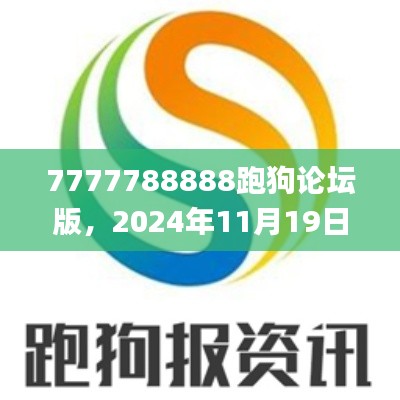 7777788888跑狗论坛版，2024年11月19日

跑狗报资讯